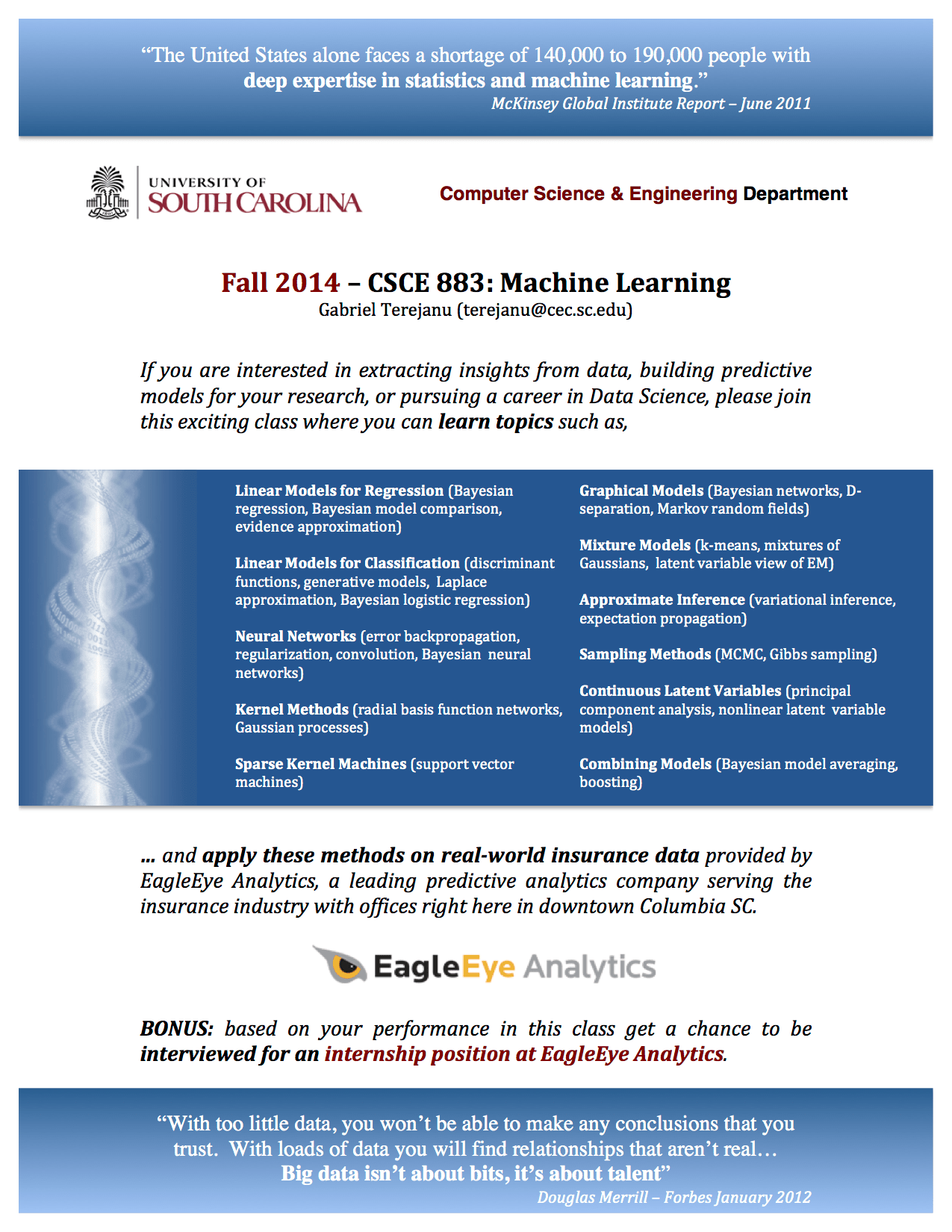 “The United States alone faces a shortage of 140,000 to 190,000 people with deep expertise in statistics and machine learning.”
McKinsey Global Institute Report – June 2011

UNIVERSITY OF SOUTH CAROLINA

Computer Science & Engineering Department

Fall 2014 – CSCE 883: Machine Learning
Gabriel Terejanu (terejanu@cec.sc.edu)

If you are interested in extracting insights from data, building predictive models for your research, or pursuing a career in Data Science, please join this exciting class where you can learn topics such as,

Linear Models for Regression (Bayesian regression, Bayesian model comparison, evidence approximation)

Linear Models for Classification (discriminant functions, generative models, Laplace approximation, Bayesian logistic regression)

Neural Networks (error backpropagation, regularization, convolution, Bayesian neural networks)

Kernel Methods (radial basis function networks, Gaussian processes)

Sparse Kernel Machines (support vector machines)

Graphical Models (Bayesian networks, D-separation, Markov random fields)

Mixture Models (k-means, mixtures of Gaussians, latent variable view of EM)

Approximate Inference (variational inference, expectation propagation)

Sampling Methods (MCMC, Gibbs sampling)

Continuous Latent Variables (principal component analysis, nonlinear latent variable models)

Combining Models (Bayesian model averaging, boosting)

… and apply these methods on real-world insurance data provided by EagleEye Analytics, a leading predictive analytics company serving the insurance industry with offices right here in downtown Columbia SC.

EagleEye Analytics

BONUS: based on your performance in this class get a chance to be interviewed for an internship position at EagleEye Analytics.

“With too little data, you won’t be able to make any conclusions that you trust. With loads of data you will find relationships that aren’t real… Big data isn’t about bits, it’s about talent”
Douglas Merrill – Forbes January 2012